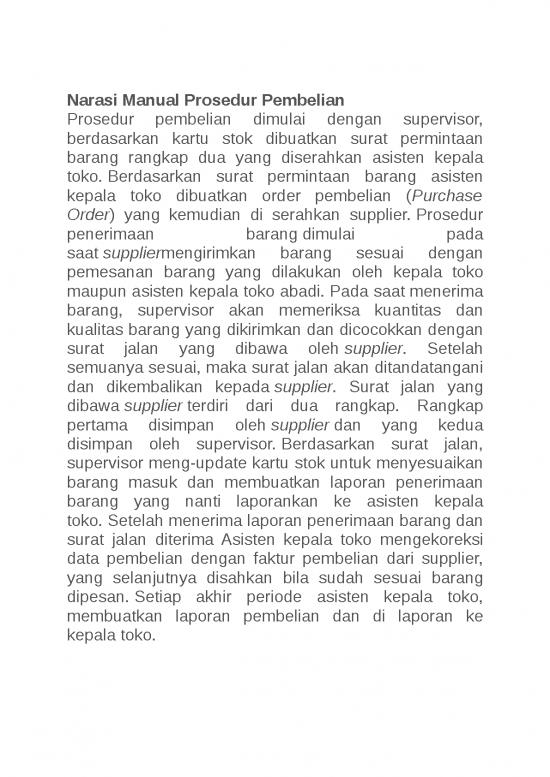 Narasi Manual Prosedur Pembelian
Prosedur pembelian dimulai dengan supervisor, berdasarkan kartu stok dibuatkan surat permintaan barang rangkap dua yang diserahkan asisten kepala toko. Berdasarkan surat permintaan barang asisten kepala toko dibuatkan order pembelian (Purchase Order) yang kemudian di serahkan supplier. Prosedur penerimaan barang dimulai pada saat suppliermengirimkan barang sesuai dengan pemesanan barang yang dilakukan oleh kepala toko maupun asisten kepala toko abadi. Pada saat menerima barang, supervisor akan memeriksa kuantitas dan kualitas barang yang dikirimkan dan dicocokkan dengan surat jalan yang dibawa oleh supplier. Setelah semuanya sesuai, maka surat jalan akan ditandatangani dan dikembalikan kepada supplier. Surat jalan yang dibawa supplier terdiri dari dua rangkap. Rangkap pertama disimpan oleh supplier dan yang kedua disimpan oleh supervisor. Berdasarkan surat jalan, supervisor meng-update kartu stok untuk menyesuaikan barang masuk dan membuatkan laporan penerimaan barang yang nanti laporankan ke asisten kepala toko. Setelah menerima laporan penerimaan barang dan surat jalan diterima Asisten kepala toko mengekoreksi data pembelian dengan faktur pembelian dari supplier, yang selanjutnya disahkan bila sudah sesuai barang dipesan. Setiap akhir periode asisten kepala toko, membuatkan laporan pembelian dan di laporan ke kepala toko.